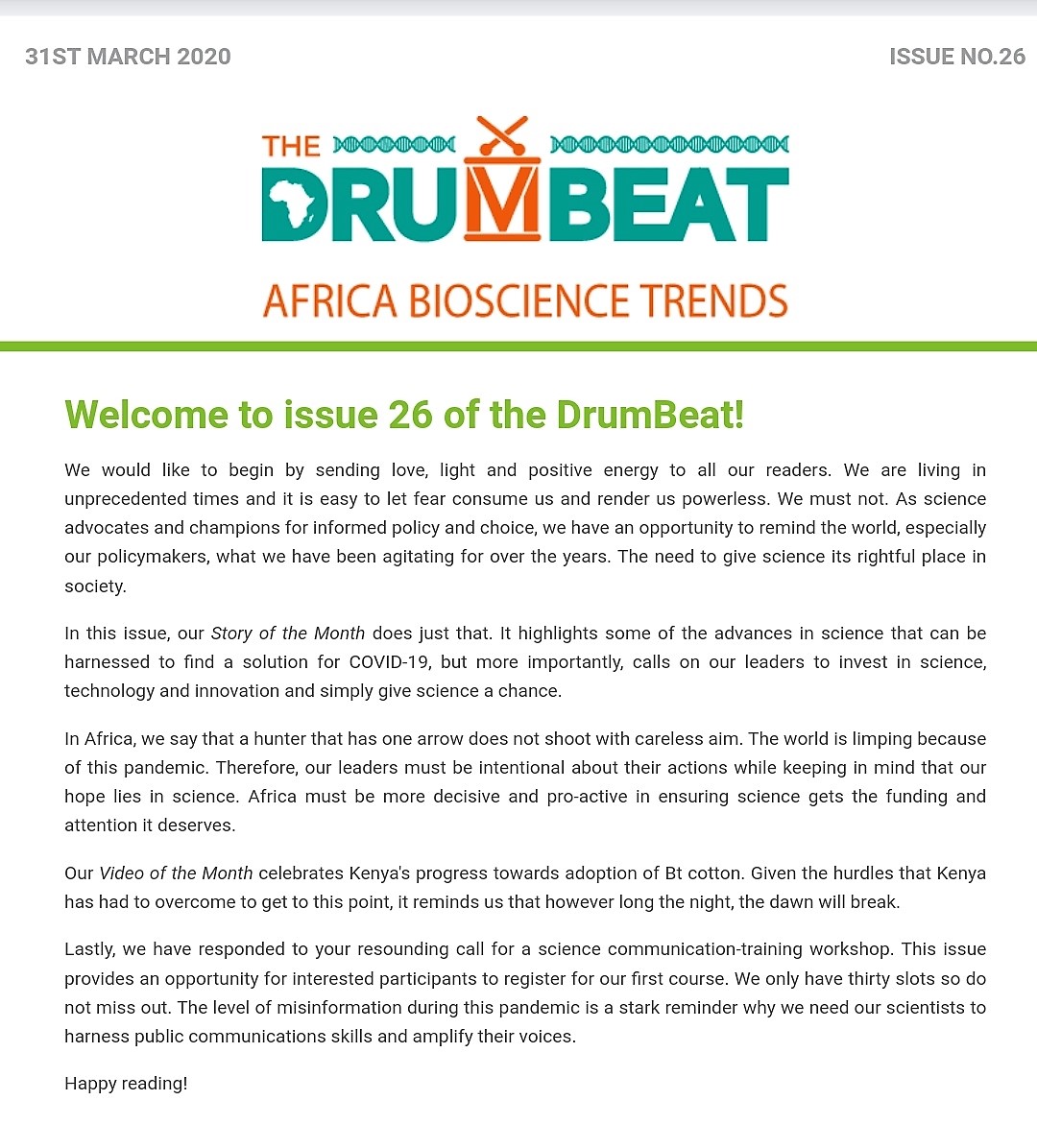 31ST MARCH 2020

ISSUE NO.26

THE DRUMBEAT

AFRICA BIOSCIENCE TRENDS

Welcome to issue 26 of the DrumBeat!

We would like to begin by sending love, light and positive energy to all our readers. We are living in unprecedented times and it is easy to let fear consume us and render us powerless. We must not. As science advocates and champions for informed policy and choice, we have an opportunity to remind the world, especially our policymakers, what we have been agitating for over the years. The need to give science its rightful place in society.

In this issue, our Story of the Month does just that. It highlights some of the advances in science that can be harnessed to find a solution for COVID-19, but more importantly, calls on our leaders to invest in science, technology and innovation and simply give science a chance.

In Africa, we say that a hunter that has one arrow does not shoot with careless aim. The world is limping because of this pandemic. Therefore, our leaders must be intentional about their actions while keeping in mind that our hope lies in science. Africa must be more decisive and pro-active in ensuring science gets the funding and attention it deserves.

Our Video of the Month celebrates Kenya's progress towards adoption of Bt cotton. Given the hurdles that Kenya has had to overcome to get to this point, it reminds us that however long the night, the dawn will break.

Lastly, we have responded to your resounding call for a science communication-training workshop. This issue provides an opportunity for interested participants to register for our first course. We only have thirty slots so do not miss out. The level of misinformation during this pandemic is a stark reminder why we need our scientists to harness public communications skills and amplify their voices.

Happy reading!